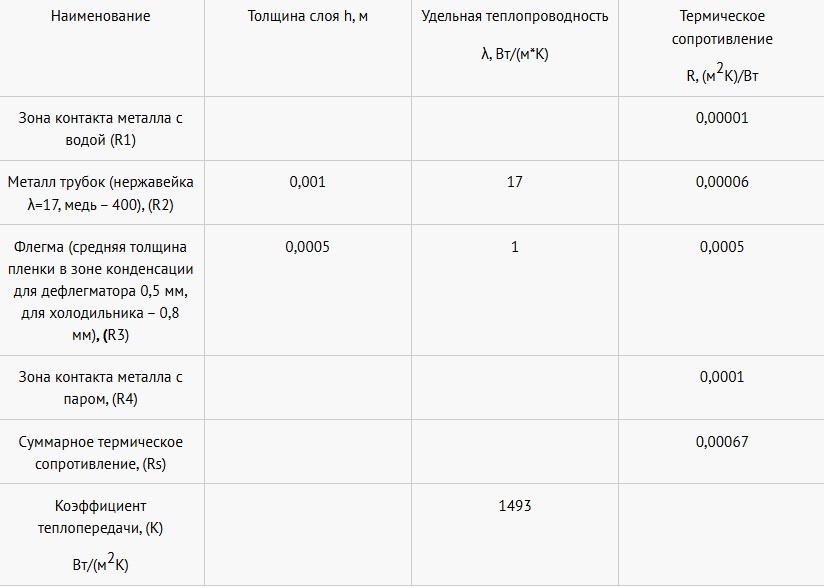 | Наименование | Толщина слоя h, м | Удельная теплопроводность λ, Вт/(м*К) | Термическое сопротивление R, (м$^2$К)/Вт |
|---|---|---|---|
| Зона контакта металла с водой (R1) | | | 0,00001 |
| Металл трубок (нержавейка λ=17, медь – 400), (R2) | 0,001 | 17 | 0,00006 |
| Флегма (средняя толщина пленки в зоне конденсации для дефлегматора 0,5 мм, для холодильника – 0,8 мм), (R3) | 0,0005 | 1 | 0,0005 |
| Зона контакта металла с паром, (R4) | | | 0,0001 |
| Суммарное термическое сопротивление, (Rs) | | | 0,00067 |
| Коэффициент теплопередачи, (К) Вт/(м$^2$К) | | 1493 | |